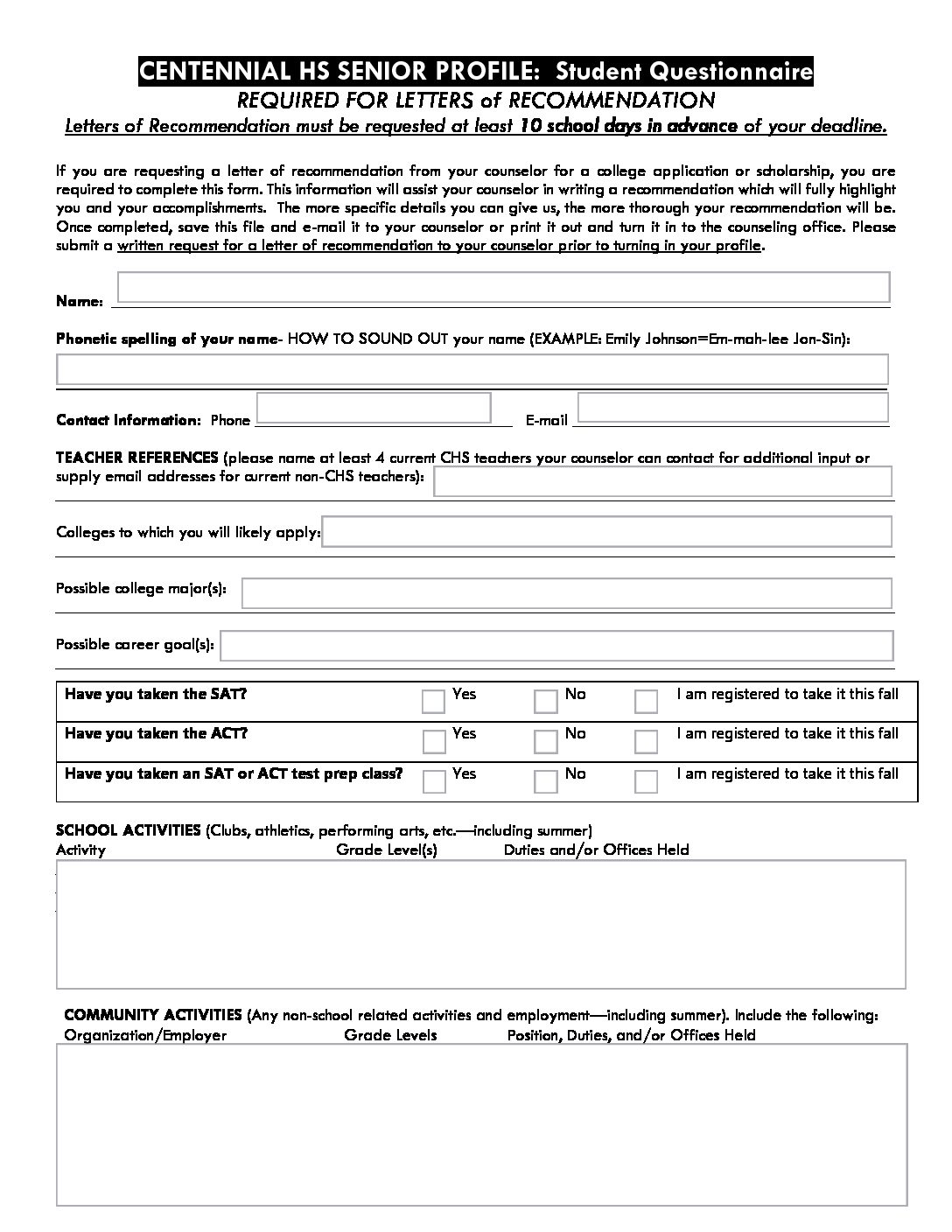 CENTENNIAL HS SENIOR PROFILE: Student Questionnaire
REQUIRED FOR LETTERS of RECOMMENDATION
Letters of Recommendation must be requested at least 10 school days in advance of your deadline.

If you are requesting a letter of recommendation from your counselor for a college application or scholarship, you are required to complete this form. This information will assist your counselor in writing a recommendation which will fully highlight you and your accomplishments. The more specific details you can give us, the more thorough your recommendation will be. Once completed, save this file and e-mail it to your counselor or print it out and turn it in to the counseling office. Please submit a written request for a letter of recommendation to your counselor prior to turning in your profile.

Name:

Phonetic spelling of your name- HOW TO SOUND OUT your name (EXAMPLE: Emily Johnson=Em-mah-lee Jon-Sin):

Contact Information: Phone E-mail

TEACHER REFERENCES (please name at least 4 current CHS teachers your counselor can contact for additional input or supply email addresses for current non-CHS teachers):

Colleges to which you will likely apply:

Possible college major(s):

Possible career goal(s):

| Have you taken the SAT? | Yes | No | I am registered to take it this fall |
|---|---|---|---|
| Have you taken the ACT? | Yes | No | I am registered to take it this fall |
| Have you taken an SAT or ACT test prep class? | Yes | No | I am registered to take it this fall |

SCHOOL ACTIVITIES (Clubs, athletics, performing arts, etc.—including summer)
Activity Grade Level(s) Duties and/or Offices Held

COMMUNITY ACTIVITIES (Any non-school related activities and employment—including summer). Include the following:
Organization/Employer Grade Levels Position, Duties, and/or Offices Held